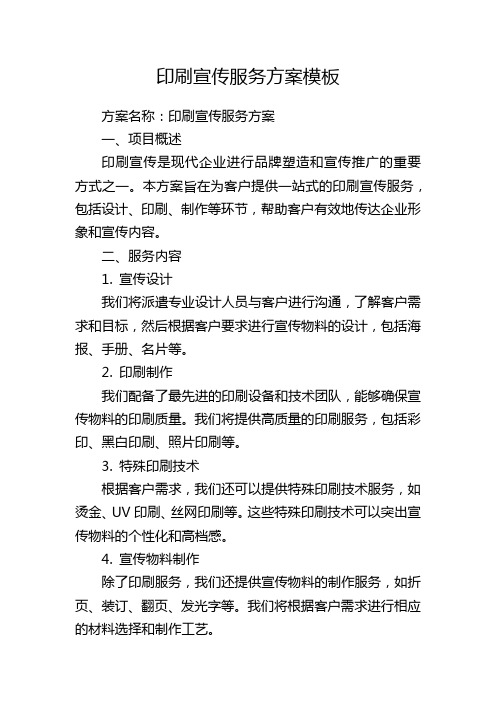 印刷宣传服务方案模板

方案名称：印刷宣传服务方案

一、项目概述

印刷宣传是现代企业进行品牌塑造和宣传推广的重要方式之一。本方案旨在为客户提供一站式的印刷宣传服务，包括设计、印刷、制作等环节，帮助客户有效地传达企业形象和宣传内容。

二、服务内容

1. 宣传设计

我们将派遣专业设计人员与客户进行沟通，了解客户需求和目标，然后根据客户要求进行宣传物料的设计，包括海报、手册、名片等。

2. 印刷制作

我们配备了最先进的印刷设备和技术团队，能够确保宣传物料的印刷质量。我们将提供高质量的印刷服务，包括彩印、黑白印刷、照片印刷等。

3. 特殊印刷技术

根据客户需求，我们还可以提供特殊印刷技术服务，如烫金、UV 印刷、丝网印刷等。这些特殊印刷技术可以突出宣传物料的个性化和高档感。

4. 宣传物料制作

除了印刷服务，我们还提供宣传物料的制作服务，如折页、装订、翻页、发光字等。我们将根据客户需求进行相应的材料选择和制作工艺。